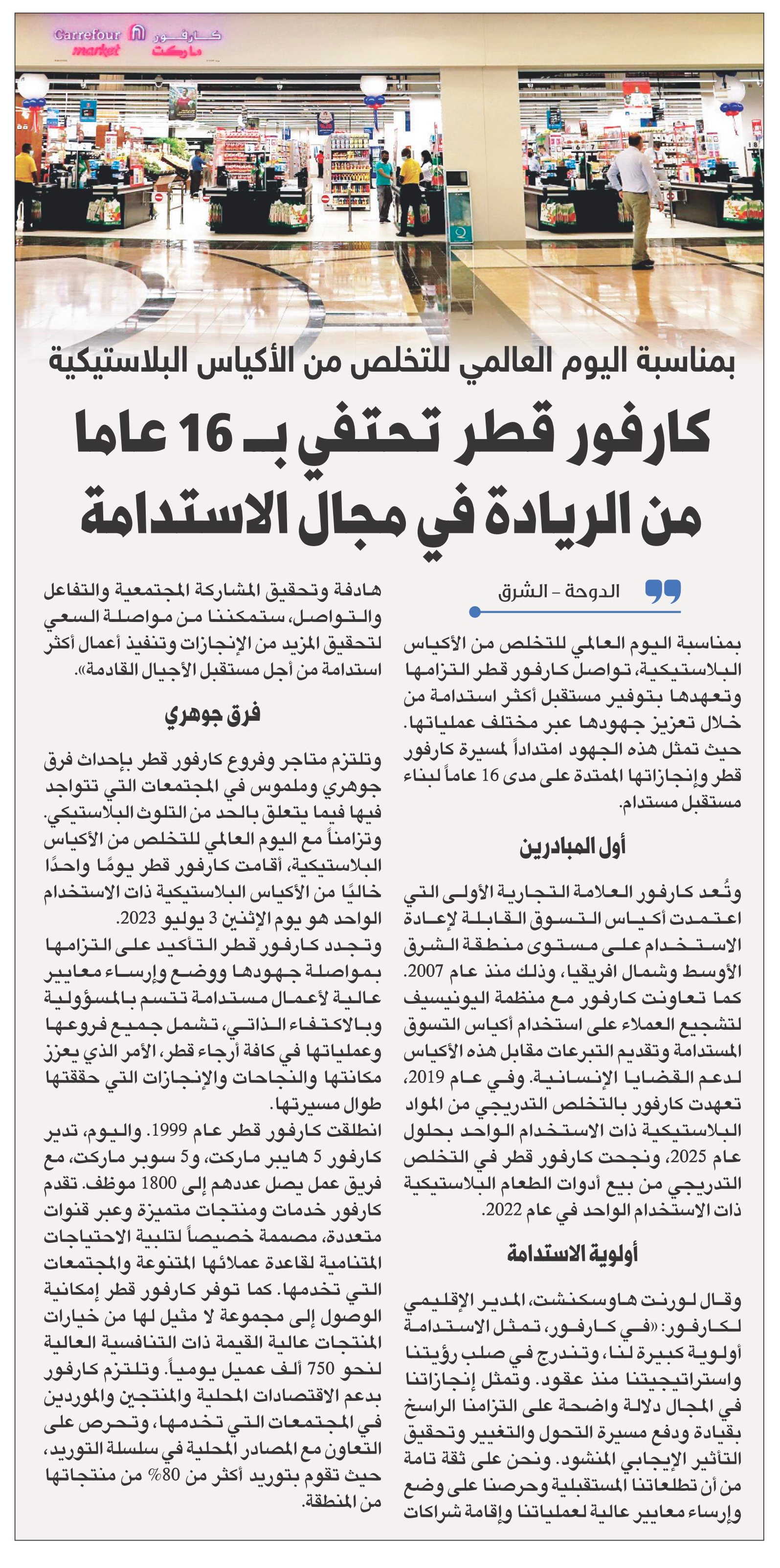 Carrefour market كارفور ماركت

بمناسبة اليوم العالمي للتخلص من الأكياس البلاستيكية

كارفور قطر تحتفي بـ 16 عاما من الريادة في مجال الاستدامة

الدوحة - الشرق

بمناسبة اليوم العالمي للتخلص من الأكياس البلاستيكية، تواصل كارفور قطر التزامها وتعهدها بتوفير مستقبل أكثر استدامة من خلال تعزيز جهودها عبر مختلف عملياتها. حيث تمثل هذه الجهود امتداداً لمسيرة كارفور قطر وإنجازاتها الممتدة على مدى 16 عاماً لبناء مستقبل مستدام.

أول المبادرين

وتُعد كارفور العلامة التجارية الأولى التي اعتمدت أكياس التسوق القابلة لإعادة الاستخدام على مستوى منطقة الشرق الأوسط وشمال افريقيا، وذلك منذ عام 2007. كما تعاونت كارفور مع منظمة اليونيسيف لتشجيع العملاء على استخدام أكياس التسوق المستدامة وتقديم التبرعات مقابل هذه الأكياس لدعم القضايا الإنسانية. وفي عام 2019، تعهدت كارفور بالتخلص التدريجي من المواد البلاستيكية ذات الاستخدام الواحد بحلول عام 2025، ونجحت كارفور قطر في التخلص التدريجي من بيع أدوات الطعام البلاستيكية ذات الاستخدام الواحد في عام 2022.

أولوية الاستدامة

وقال لورنت هاوسكنشت، المدير الإقليمي لكارفور: «في كارفور، تمثل الاستدامة أولوية كبيرة لنا، وتندرج في صلب رؤيتنا واستراتيجيتنا منذ عقود. وتمثل إنجازاتنا في المجال دلالة واضحة على التزامنا الراسخ بقيادة ودفع مسيرة التحول والتغيير وتحقيق التأثير الإيجابي المنشود. ونحن على ثقة تامة من أن تطلعاتنا المستقبلية وحرصنا على وضع وإرساء معايير عالية لعملياتنا وإقامة شراكات هادفة وتحقيق المشاركة المجتمعية والتفاعل والتواصل، ستمكننا من مواصلة السعي لتحقيق المزيد من الإنجازات وتنفيذ أعمال أكثر استدامة من أجل مستقبل الأجيال القادمة».

فرق جوهري

وتلتزم متاجر وفروع كارفور قطر بإحداث فرق جوهري وملموس في المجتمعات التي تتواجد فيها فيما يتعلق بالحد من التلوث البلاستيكي. وتزامناً مع اليوم العالمي للتخلص من الأكياس البلاستيكية، أقامت كارفور قطر يومًا واحدًا خاليًا من الأكياس البلاستيكية ذات الاستخدام الواحد هو يوم الإثنين 3 يوليو 2023.

وتجدد كارفور قطر التأكيد على التزامها بمواصلة جهودها ووضع وإرساء معايير عالية لأعمال مستدامة تتسم بالمسؤولية وبالاكتفاء الذاتي، تشمل جميع فروعها وعملياتها في كافة أرجاء قطر، الأمر الذي يعزز مكانتها والنجاحات والإنجازات التي حققتها طوال مسيرتها.

انطلقت كارفور قطر عام 1999. واليوم، تدير كارفور 5 هايبر ماركت، و5 سوبر ماركت، مع فريق عمل يصل عددهم إلى 1800 موظف. تقدم كارفور خدمات ومنتجات متميزة وعبر قنوات متعددة، مصممة خصيصاً لتلبية الاحتياجات المتنامية لقاعدة عملائها المتنوعة والمجتمعات التي تخدمها. كما توفر كارفور قطر إمكانية الوصول إلى مجموعة لا مثيل لها من خيارات المنتجات عالية القيمة ذات التنافسية العالية لنحو 750 ألف عميل يومياً. وتلتزم كارفور بدعم الاقتصادات المحلية والمنتجين والموردين في المجتمعات التي تخدمها، وتحرص على التعاون مع المصادر المحلية في سلسلة التوريد، حيث تقوم بتوريد أكثر من 80% من منتجاتها من المنطقة.